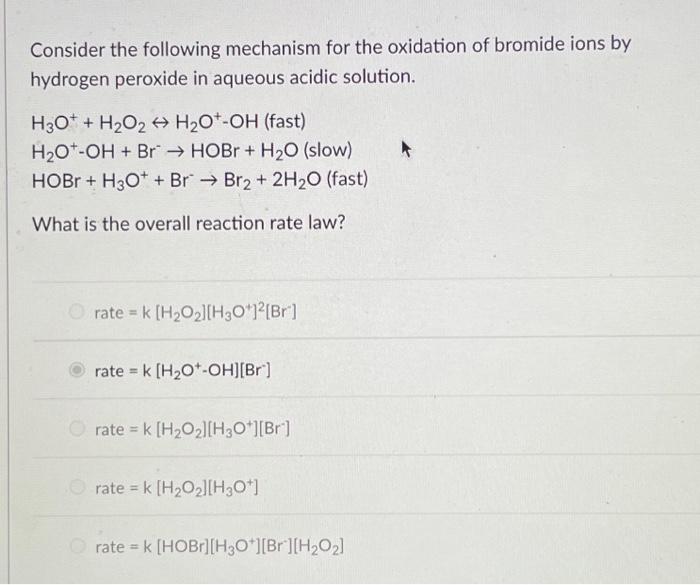 Consider the following mechanism for the oxidation of bromide ions by hydrogen peroxide in aqueous acidic solution.

$H_3O^+ + H_2O_2 \leftrightarrow H_2O^+\text{-}OH$ (fast)
$H_2O^+\text{-}OH + Br^- \rightarrow HOBr + H_2O$ (slow)
$HOBr + H_3O^+ + Br^- \rightarrow Br_2 + 2H_2O$ (fast)

What is the overall reaction rate law?

rate = k $[H_2O_2][H_3O^+]^2[Br^-]$

rate = k $[H_2O^+\text{-}OH][Br^-]$

rate = k $[H_2O_2][H_3O^+][Br^-]$

rate = k $[H_2O_2][H_3O^+]$

rate = k $[HOBr][H_3O^+][Br^-][H_2O_2]$